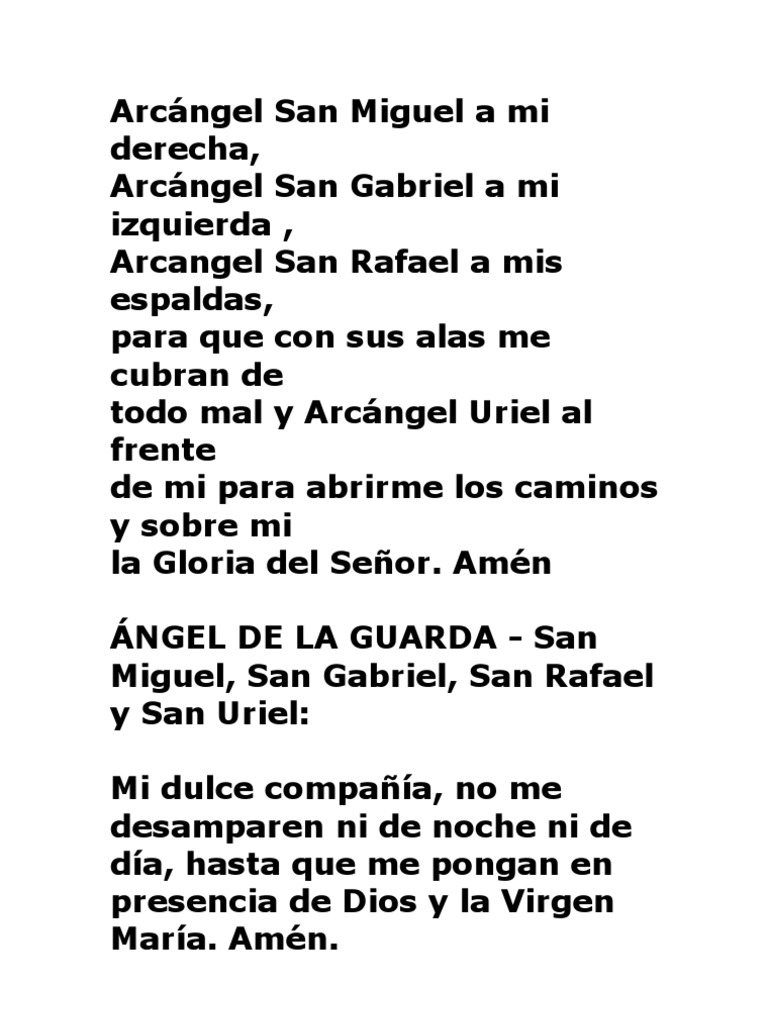 Arcángel San Miguel a mi derecha,
Arcángel San Gabriel a mi izquierda ,
Arcangel San Rafael a mis espaldas,
para que con sus alas me cubran de
todo mal y Arcángel Uriel al frente
de mi para abrirme los caminos y sobre mi
la Gloria del Señor. Amén

ÁNGEL DE LA GUARDA - San Miguel, San Gabriel, San Rafael y San Uriel:

Mi dulce compañía, no me desamparen ni de noche ni de día, hasta que me pongan en presencia de Dios y la Virgen María. Amén.